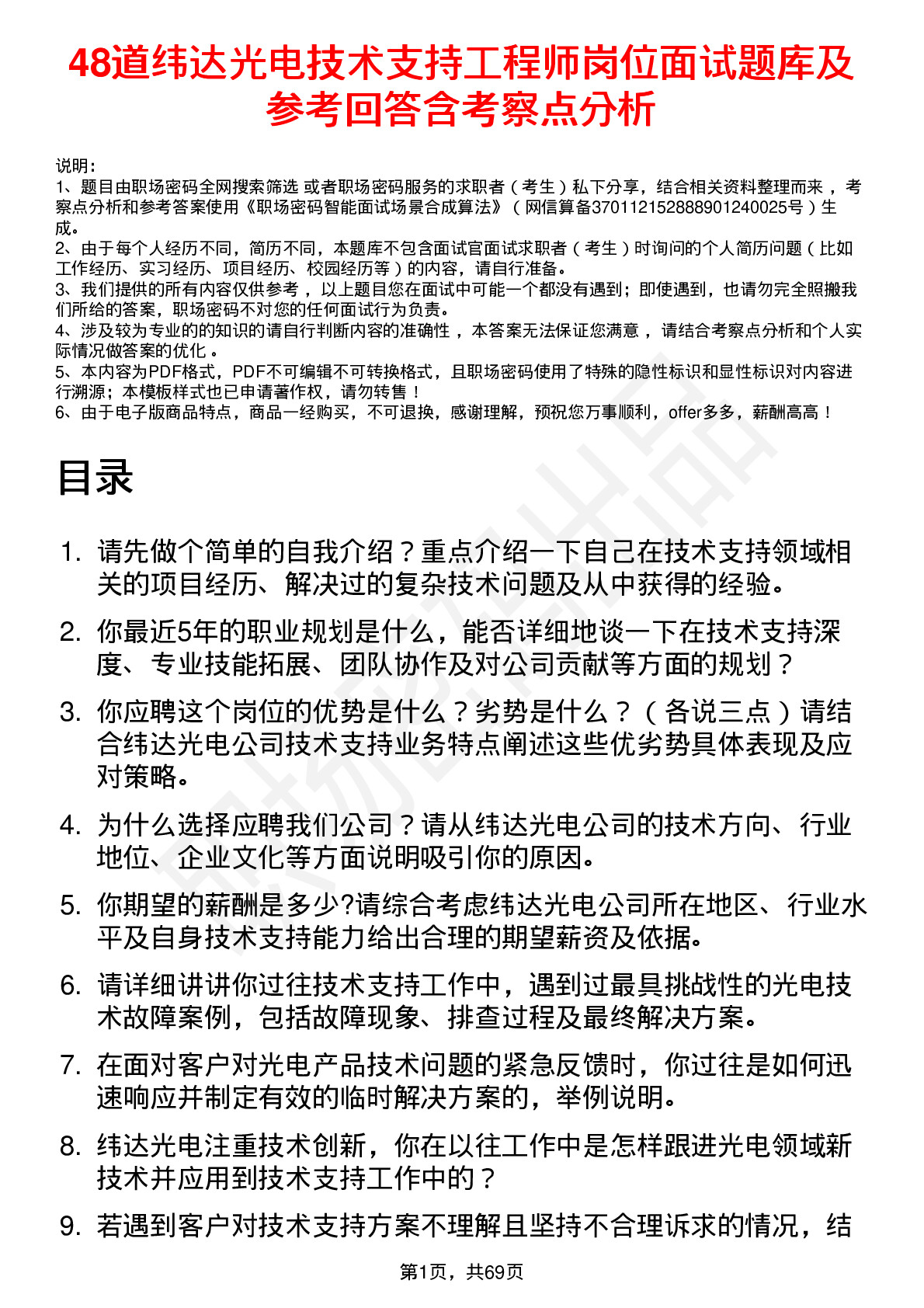 48道纬达光电技术支持工程师岗位面试题库及参考回答含考察点分析

说明：
1、题目由职场密码全网搜索筛选 或者职场密码服务的求职者（考生）私下分享，结合相关资料整理而来，考察点分析和参考答案使用《职场密码智能面试场景合成算法》（网信算备370112152888901240025号）生成。
2、由于每个人经历不同，简历不同，本题库不包含面试官面试求职者（考生）时询问的个人简历问题（比如工作经历、实习经历、项目经历、校园经历等）的内容，请自行准备。
3、我们提供的所有内容仅供参考，以上题目您在面试中可能一个都没有遇到；即使遇到，也请勿完全照搬我们所给的答案，职场密码不对您的任何面试行为负责。
4、涉及较为专业的的知识的请自行判断内容的准确性，本答案无法保证您满意，请结合考察点分析和个人实际情况做答案的优化。
5、本内容为PDF格式，PDF不可编辑不可转换格式，且职场密码使用了特殊的隐性标识和显性标识对内容进行溯源；本模板样式也已申请著作权，请勿转售！
6、由于电子版商品特点，商品一经购买，不可退换，感谢理解，预祝您万事顺利，offer多多，薪酬高高！

目录

1. 请先做个简单的自我介绍？重点介绍一下自己在技术支持领域相关的项目经历、解决过的复杂技术问题及从中获得的经验。
2. 你最近5年的职业规划是什么，能否详细地谈一下在技术支持深度、专业技能拓展、团队协作及对公司贡献等方面的规划？
3. 你应聘这个岗位的优势是什么？劣势是什么？（各说三点）请结合纬达光电公司技术支持业务特点阐述这些优劣势具体表现及应对策略。
4. 为什么选择应聘我们公司？请从纬达光电公司的技术方向、行业地位、企业文化等方面说明吸引你的原因。
5. 你期望的薪酬是多少?请综合考虑纬达光电公司所在地区、行业水平及自身技术支持能力给出合理的期望薪资及依据。
6. 请详细讲讲你过往技术支持工作中，遇到过最具挑战性的光电技术故障案例，包括故障现象、排查过程及最终解决方案。
7. 在面对客户对光电产品技术问题的紧急反馈时，你过往是如何迅速响应并制定有效的临时解决方案的，举例说明。
8. 纬达光电注重技术创新，你在以往工作中是怎样跟进光电领域新技术并应用到技术支持工作中的？
9. 若遇到客户对技术支持方案不理解且坚持不合理诉求的情况，结

第1页，共69页